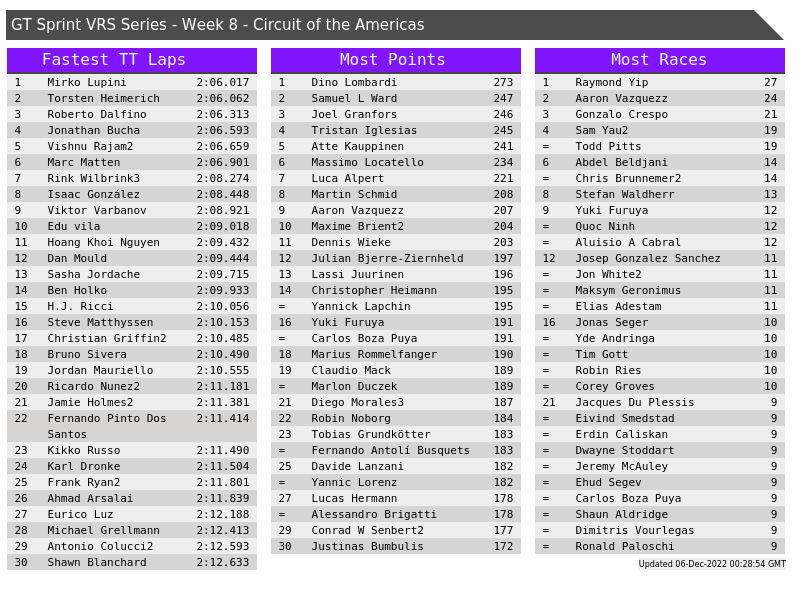 GT Sprint VRS Series - Week 8 - Circuit of the Americas

Fastest TT Laps

| 1 | Mirko Lupini | 2:06.017 |
|---|---|---|
| 2 | Torsten Heimerich | 2:06.062 |
| 3 | Roberto Dalfino | 2:06.313 |
| 4 | Jonathan Bucha | 2:06.593 |
| 5 | Vishnu Rajam2 | 2:06.659 |
| 6 | Marc Matten | 2:06.901 |
| 7 | Rink Wilbrink3 | 2:08.274 |
| 8 | Isaac González | 2:08.448 |
| 9 | Viktor Varbanov | 2:08.921 |
| 10 | Edu vila | 2:09.018 |
| 11 | Hoang Khoi Nguyen | 2:09.432 |
| 12 | Dan Mould | 2:09.444 |
| 13 | Sasha Jordache | 2:09.715 |
| 14 | Ben Holko | 2:09.933 |
| 15 | H.J. Ricci | 2:10.056 |
| 16 | Steve Matthyssen | 2:10.153 |
| 17 | Christian Griffin2 | 2:10.485 |
| 18 | Bruno Sivera | 2:10.490 |
| 19 | Jordan Mauriello | 2:10.555 |
| 20 | Ricardo Nunez2 | 2:11.181 |
| 21 | Jamie Holmes2 | 2:11.381 |
| 22 | Fernando Pinto Dos Santos | 2:11.414 |
| 23 | Kikko Russo | 2:11.490 |
| 24 | Karl Dronke | 2:11.504 |
| 25 | Frank Ryan2 | 2:11.801 |
| 26 | Ahmad Arsalai | 2:11.839 |
| 27 | Eurico Luz | 2:12.188 |
| 28 | Michael Grellmann | 2:12.413 |
| 29 | Antonio Colucci2 | 2:12.593 |
| 30 | Shawn Blanchard | 2:12.633 |

Most Points

| 1 | Dino Lombardi | 273 |
|---|---|---|
| 2 | Samuel L Ward | 247 |
| 3 | Joel Granfors | 246 |
| 4 | Tristan Iglesias | 245 |
| 5 | Atte Kauppinen | 241 |
| 6 | Massimo Locatello | 234 |
| 7 | Luca Alpert | 221 |
| 8 | Martin Schmid | 208 |
| 9 | Aaron Vazquezz | 207 |
| 10 | Maxime Brient2 | 204 |
| 11 | Dennis Wieke | 203 |
| 12 | Julian Bjerre-Ziernheld | 197 |
| 13 | Lassi Juurinen | 196 |
| 14 | Christopher Heimann | 195 |
| = | Yannick Lapchin | 195 |
| 16 | Yuki Furuya | 191 |
| = | Carlos Boza Puya | 191 |
| 18 | Marius Rommelfanger | 190 |
| 19 | Claudio Mack | 189 |
| = | Marlon Duczek | 189 |
| 21 | Diego Morales3 | 187 |
| 22 | Robin Noborg | 184 |
| 23 | Tobias Grundkötter | 183 |
| = | Fernando Antolí Busquets | 183 |
| 25 | Davide Lanzani | 182 |
| = | Yannic Lorenz | 182 |
| 27 | Lucas Hermann | 178 |
| = | Alessandro Brigatti | 178 |
| 29 | Conrad W Senbert2 | 177 |
| 30 | Justinas Bumbulis | 172 |

Most Races

| 1 | Raymond Yip | 27 |
|---|---|---|
| 2 | Aaron Vazquezz | 24 |
| 3 | Gonzalo Crespo | 21 |
| 4 | Sam Yau2 | 19 |
| = | Todd Pitts | 19 |
| 6 | Abdel Beldjani | 14 |
| = | Chris Brunnemer2 | 14 |
| 8 | Stefan Waldherr | 13 |
| 9 | Yuki Furuya | 12 |
| = | Quoc Ninh | 12 |
| = | Aluisio A Cabral | 12 |
| 12 | Josep Gonzalez Sanchez | 11 |
| = | Jon White2 | 11 |
| = | Maksym Geronimus | 11 |
| = | Elias Adestam | 11 |
| 16 | Jonas Seger | 10 |
| = | Yde Andringa | 10 |
| = | Tim Gott | 10 |
| = | Robin Ries | 10 |
| = | Corey Groves | 10 |
| 21 | Jacques Du Plessis | 9 |
| = | Eivind Smedstad | 9 |
| = | Erdin Caliskan | 9 |
| = | Dwayne Stoddart | 9 |
| = | Jeremy McAuley | 9 |
| = | Ehud Segev | 9 |
| = | Carlos Boza Puya | 9 |
| = | Shaun Aldridge | 9 |
| = | Dimitris Vourlegas | 9 |
| = | Ronald Paloschi | 9 |

Updated 06-Dec-2022 00:28:54 GMT